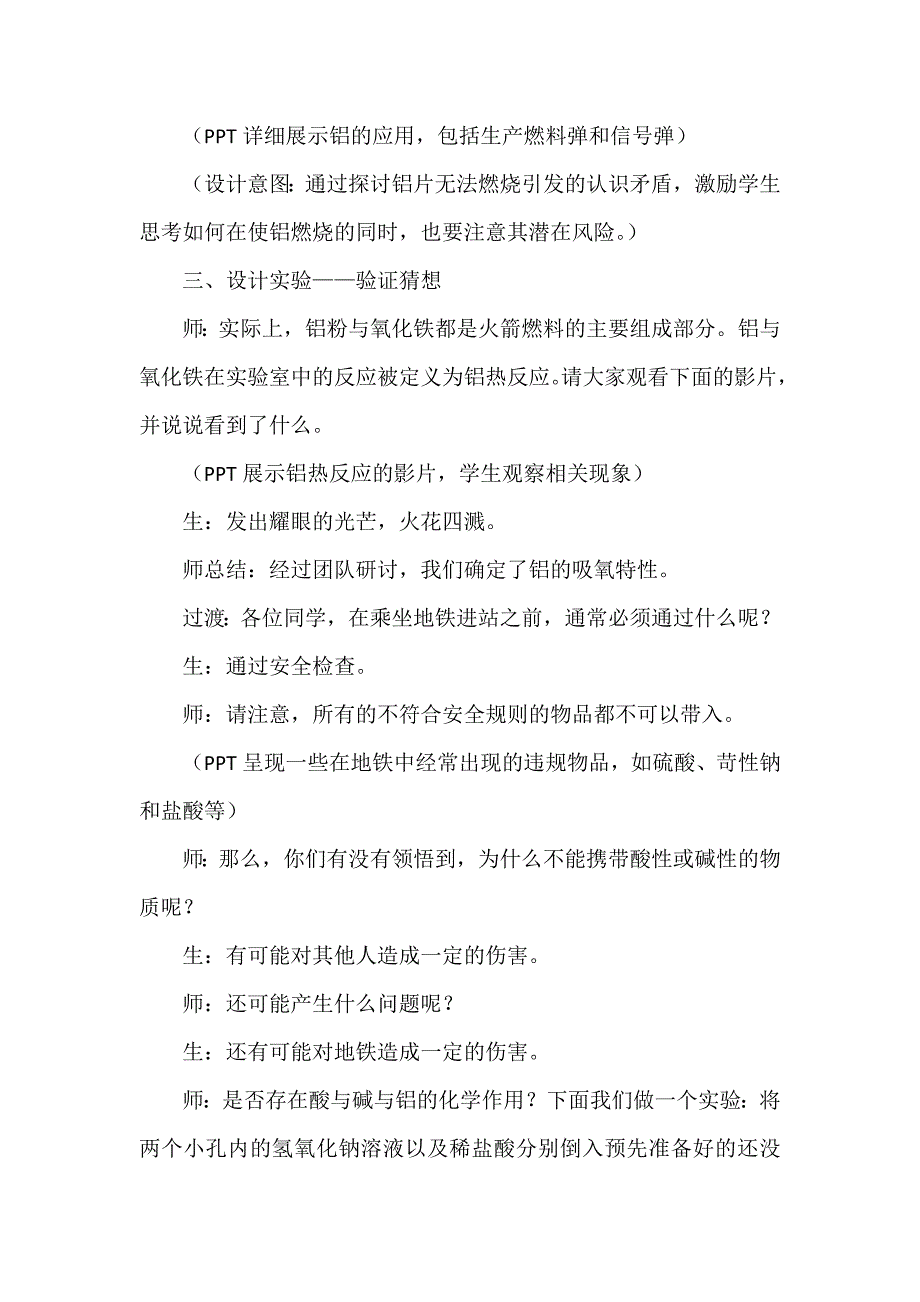 （PPT 详细展示铝的应用，包括生产燃料弹和信号弹）

（设计意图：通过探讨铝片无法燃烧引发的认识矛盾，激励学生思考如何在使铝燃烧的同时，也要注意其潜在风险。）

三、设计实验——验证猜想

师：实际上，铝粉与氧化铁都是火箭燃料的主要组成部分。铝与氧化铁在实验室中的反应被定义为铝热反应。请大家观看下面的影片，并说说看到了什么。

（PPT 展示铝热反应的影片，学生观察相关现象）

生：发出耀眼的光芒，火花四溅。

师总结：经过团队研讨，我们确定了铝的吸氧特性。

过渡：各位同学，在乘坐地铁进站之前，通常必须通过什么呢？

生：通过安全检查。

师：请注意，所有的不符合安全规则的物品都不可以带入。

（PPT 呈现一些在地铁中经常出现的违规物品，如硫酸、苛性钠和盐酸等）

师：那么，你们有没有领悟到，为什么不能携带酸性或碱性的物质呢？

生：有可能对其他人造成一定的伤害。

师：还可能产生什么问题呢？

生：还有可能对地铁造成一定的伤害。

师：是否存在酸与碱与铝的化学作用？下面我们做一个实验：将两个小孔内的氢氧化钠溶液以及稀盐酸分别倒入预先准备好的还没